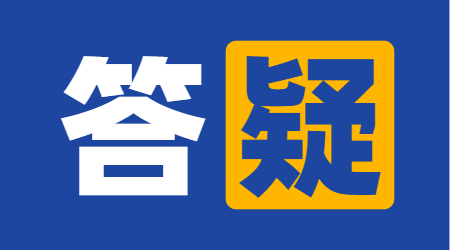 答疑